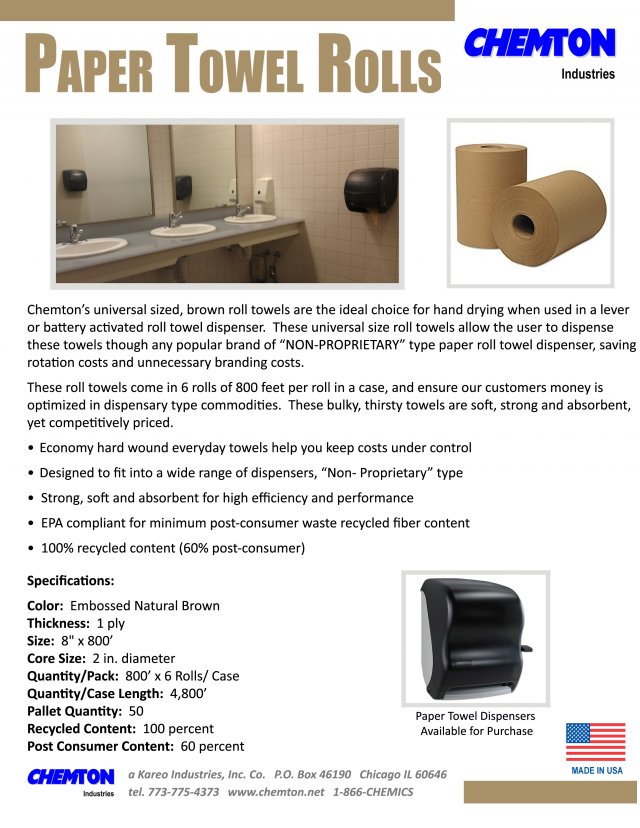 PAPER TOWEL ROLLS

CHEMTON
Industries

Chemton's universal sized, brown roll towels are the ideal choice for hand drying when used in a lever or battery activated roll towel dispenser. These universal size roll towels allow the user to dispense these towels though any popular brand of "NON-PROPRIETARY" type paper roll towel dispenser, saving rotation costs and unnecessary branding costs.

These roll towels come in 6 rolls of 800 feet per roll in a case, and ensure our customers money is optimized in dispensary type commodities. These bulky, thirsty towels are soft, strong and absorbent, yet competitively priced.

• Economy hard wound everyday towels help you keep costs under control
• Designed to fit into a wide range of dispensers, "Non- Proprietary" type
• Strong, soft and absorbent for high efficiency and performance
• EPA compliant for minimum post-consumer waste recycled fiber content
• 100% recycled content (60% post-consumer)

Specifications:

Color: Embossed Natural Brown
Thickness: 1 ply
Size: 8" x 800'
Core Size: 2 in. diameter
Quantity/Pack: 800' x 6 Rolls/ Case
Quantity/Case Length: 4,800'
Pallet Quantity: 50
Recycled Content: 100 percent
Post Consumer Content: 60 percent

Paper Towel Dispensers Available for Purchase

MADE IN USA

CHEMTON
Industries
a Kareo Industries, Inc. Co. P.O. Box 46190 Chicago IL 60646
tel. 773-775-4373 www.chemton.net 1-866-CHEMICS